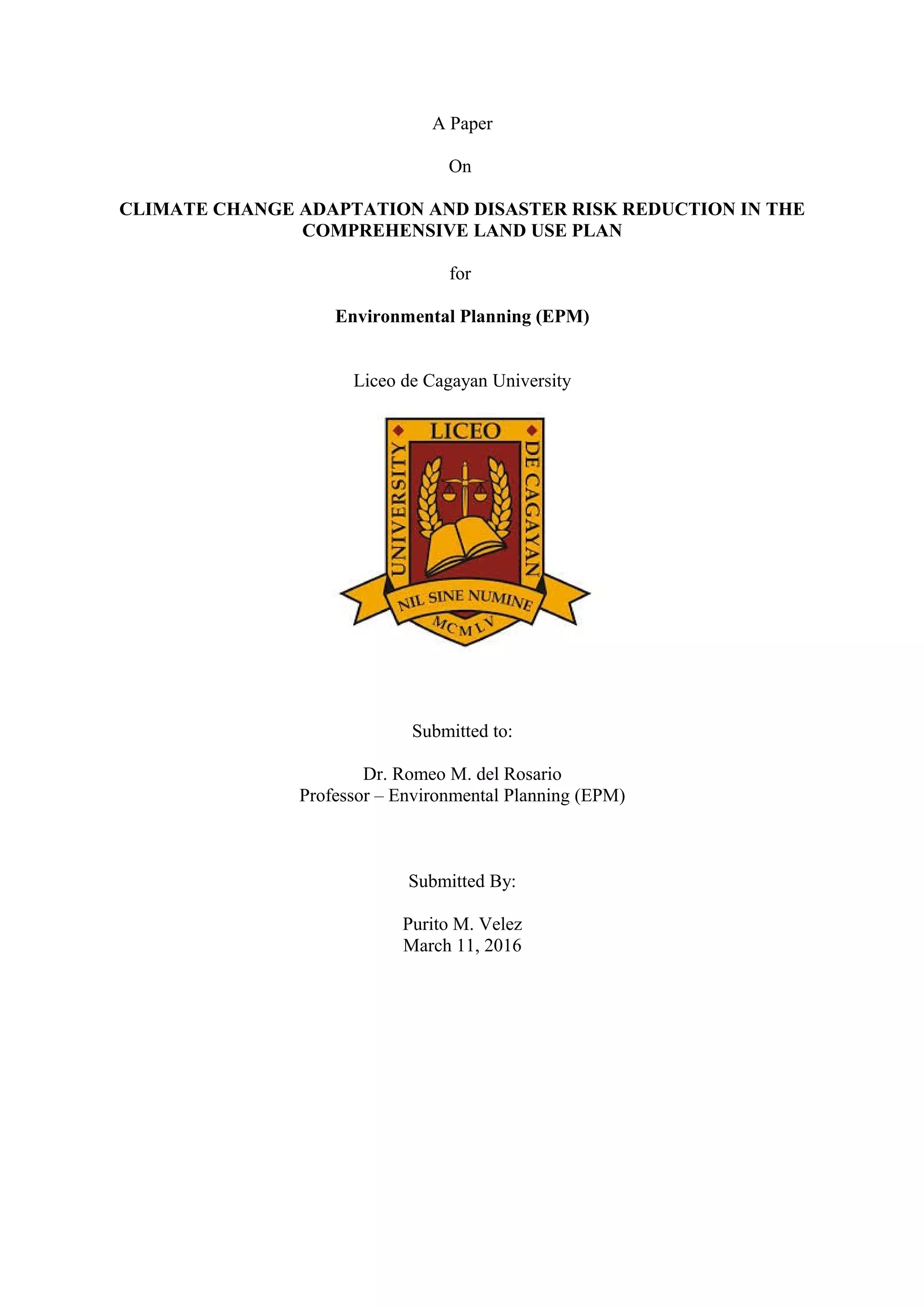 A Paper

On

CLIMATE CHANGE ADAPTATION AND DISASTER RISK REDUCTION IN THE COMPREHENSIVE LAND USE PLAN

for

Environmental Planning (EPM)

Liceo de Cagayan University

LICEO
UNIVERSITY
DE CAGAYAN
NIL SINE NUMINE
MCMLV

Submitted to:

Dr. Romeo M. del Rosario
Professor – Environmental Planning (EPM)

Submitted By:

Purito M. Velez
March 11, 2016